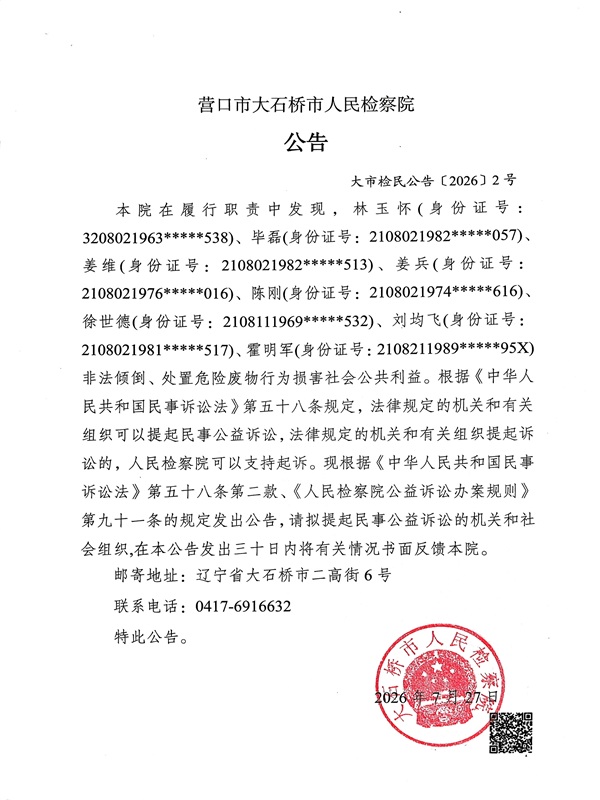 营口市大石桥市人民检察院

公告

大市检民公告〔2026〕2号

本院在履行职责中发现，林玉怀(身份证号：3208021963*****538)、毕磊(身份证号：2108021982*****057)、姜维(身份证号：2108021982*****513)、姜兵(身份证号：2108021976*****016)、陈刚(身份证号：2108021974*****616)、徐世德(身份证号：2108111969*****532)、刘均飞(身份证号：2108021981*****517)、霍明军(身份证号：2108211989*****95X)非法倾倒、处置危险废物行为损害社会公共利益。根据《中华人民共和国民事诉讼法》第五十八条规定，法律规定的机关和有关组织可以提起民事公益诉讼，法律规定的机关和有关组织提起诉讼的，人民检察院可以支持起诉。现根据《中华人民共和国民事诉讼法》第五十八条第二款、《人民检察院公益诉讼办案规则》第九十一条的规定发出公告，请拟提起民事公益诉讼的机关和社会组织,在本公告发出三十日内将有关情况书面反馈本院。

邮寄地址：辽宁省大石桥市二高街6号

联系电话：0417-6916632

特此公告。

大石桥市人民检察院

2026年7月27日